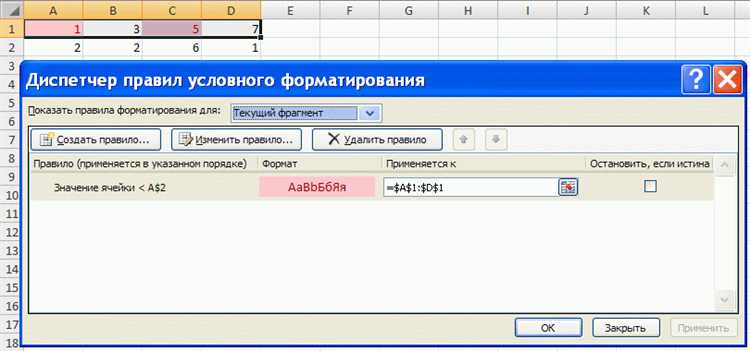 | | A | B | C | D | E | F | G | H | I | J | K | L |
|---|---|---|---|---|---|---|---|---|---|---|---|---|
| 1 | 1 | 3 | 5 | 7 | | | | | | | | |
| 2 | 2 | 2 | 6 | 1 | | | | | | | | |

3
4
5
6
7
8
9
10
11
12
13
14
15
16
17
18

Диспетчер правил условного форматирования

Показать правила форматирования для: Текущий фрагмент

Создать правило... Изменить правило... Удалить правило

| Правило (применяется в указанном порядке) | Формат | Применяется к | Остановить, если истина |
|---|---|---|---|
| Значение ячейки < A$2 | АаВbБбЯя | =$A$1:$D$1 | |

ОК Закрыть Применить